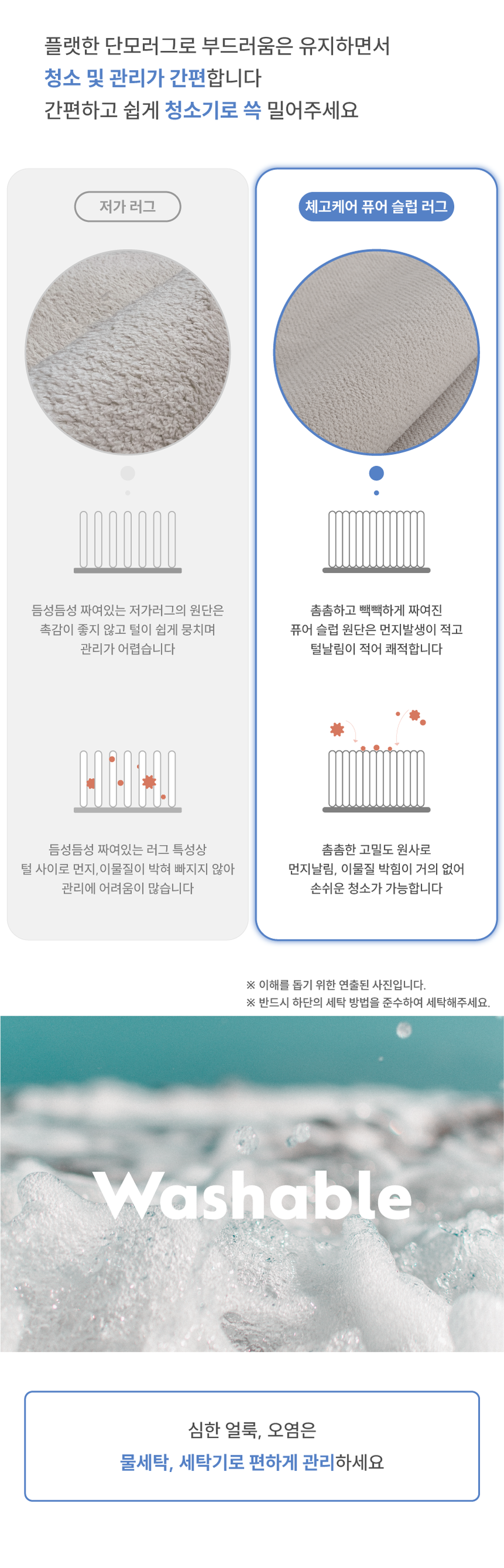 플랫한 단모러그로 부드러움은 유지하면서
청소 및 관리가 간편합니다
간편하고 쉽게 청소기로 쓱 밀어주세요

저가 러그

듬성듬성 짜여있는 저가러그의 원단은
촉감이 좋지 않고 털이 쉽게 뭉치며
관리가 어렵습니다

듬성듬성 짜여있는 러그 특성상
털 사이로 먼지,이물질이 박혀 빠지지 않아
관리에 어려움이 많습니다

체고케어 퓨어 슬럽 러그

촘촘하고 빽빽하게 짜여진
퓨어 슬럽 원단은 먼지발생이 적고
털날림이 적어 쾌적합니다

촘촘한 고밀도 원사로
먼지날림, 이물질 박힘이 거의 없어
손쉬운 청소가 가능합니다

※ 이해를 돕기 위한 연출된 사진입니다.
※ 반드시 하단의 세탁 방법을 준수하여 세탁해주세요.

Washable

심한 얼룩, 오염은
물세탁, 세탁기로 편하게 관리하세요